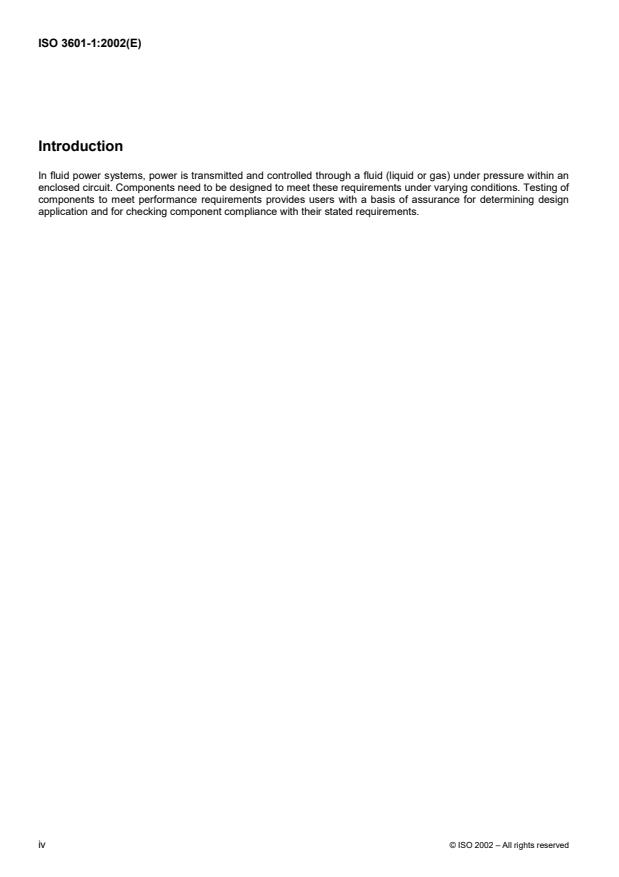 ISO 3601-1:2002(E)

Introduction

In fluid power systems, power is transmitted and controlled through a fluid (liquid or gas) under pressure within an enclosed circuit. Components need to be designed to meet these requirements under varying conditions. Testing of components to meet performance requirements provides users with a basis of assurance for determining design application and for checking component compliance with their stated requirements.

iv

© ISO 2002 – All rights reserved